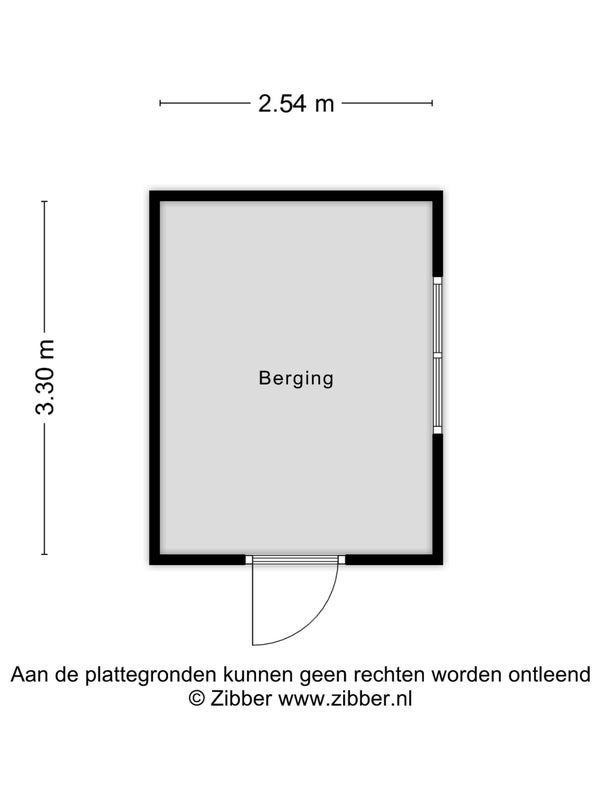 2.54 m

3.30 m

Berging

Aan de plattegronden kunnen geen rechten worden ontleend
© Zibber www.zibber.nl